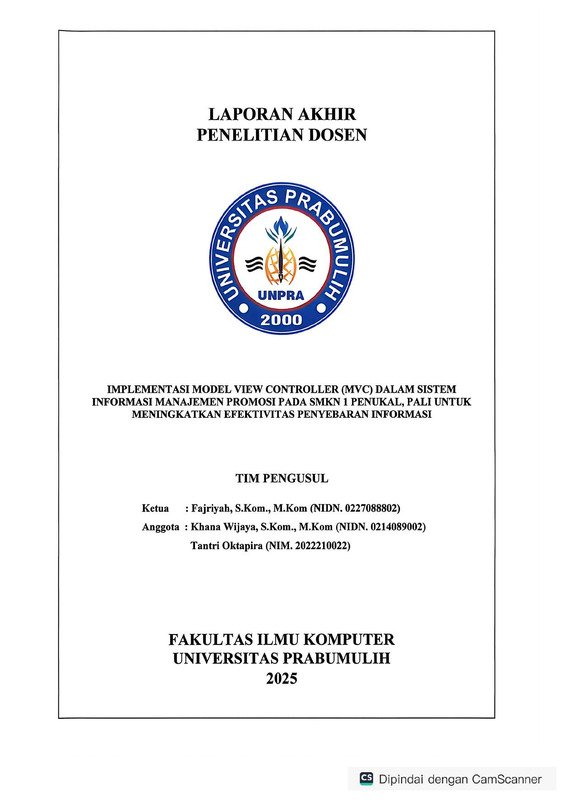 LAPORAN AKHIR
PENELITIAN DOSEN

UNIVERSITAS PRABUMULIH
UNPRA
2000

IMPLEMENTASI MODEL VIEW CONTROLLER (MVC) DALAM SISTEM INFORMASI MANAJEMEN PROMOSI PADA SMKN 1 PENUKAL, PALI UNTUK MENINGKATKAN EFEKTIVITAS PENYEBARAN INFORMASI

TIM PENGUSUL

Ketua : Fajriyah, S.Kom., M.Kom (NIDN. 0227088802)
Anggota : Khana Wijaya, S.Kom., M.Kom (NIDN. 0214089002)
Tantri Oktapira (NIM. 2022210022)

FAKULTAS ILMU KOMPUTER
UNIVERSITAS PRABUMULIH
2025

CS Dipindai dengan CamScanner